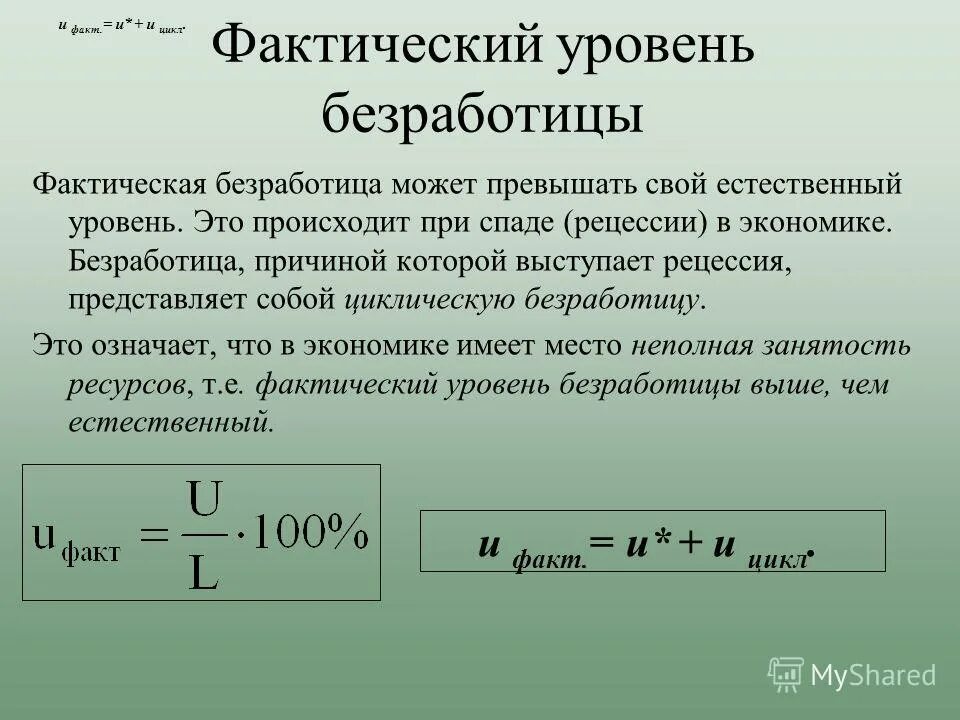 $u_{факт.} = u^* + u_{цикл.}$

Фактический уровень безработицы

Фактическая безработица может превышать свой естественный уровень. Это происходит при спаде (рецессии) в экономике. Безработица, причиной которой выступает рецессия, представляет собой циклическую безработицу.

Это означает, что в экономике имеет место неполная занятость ресурсов, т.е. фактический уровень безработицы выше, чем естественный.

$u_{факт} = \frac{U}{L} \cdot 100\%$

$u_{факт.} = u^* + u_{цикл.}$

MyShared